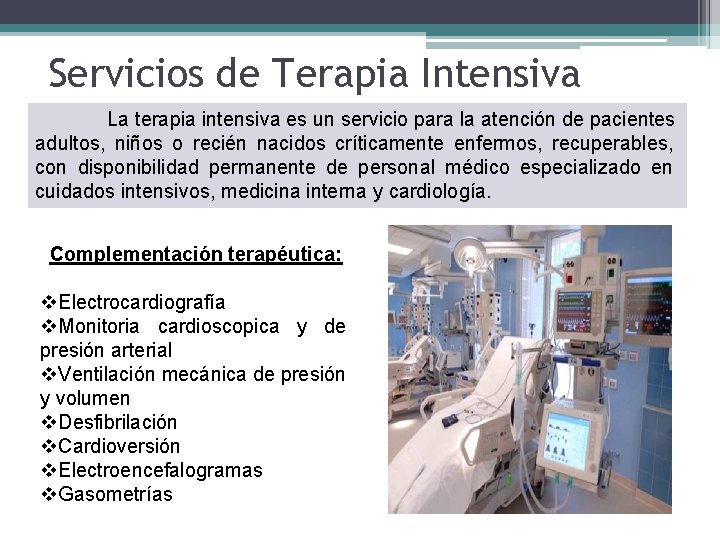 Servicios de Terapia Intensiva

La terapia intensiva es un servicio para la atención de pacientes adultos, niños o recién nacidos críticamente enfermos, recuperables, con disponibilidad permanente de personal médico especializado en cuidados intensivos, medicina interna y cardiología.

Complementación terapéutica:

❖Electrocardiografía
❖Monitoria cardioscopica y de presión arterial
❖Ventilación mecánica de presión y volumen
❖Desfibrilación
❖Cardioversión
❖Electroencefalogramas
❖Gasometrías